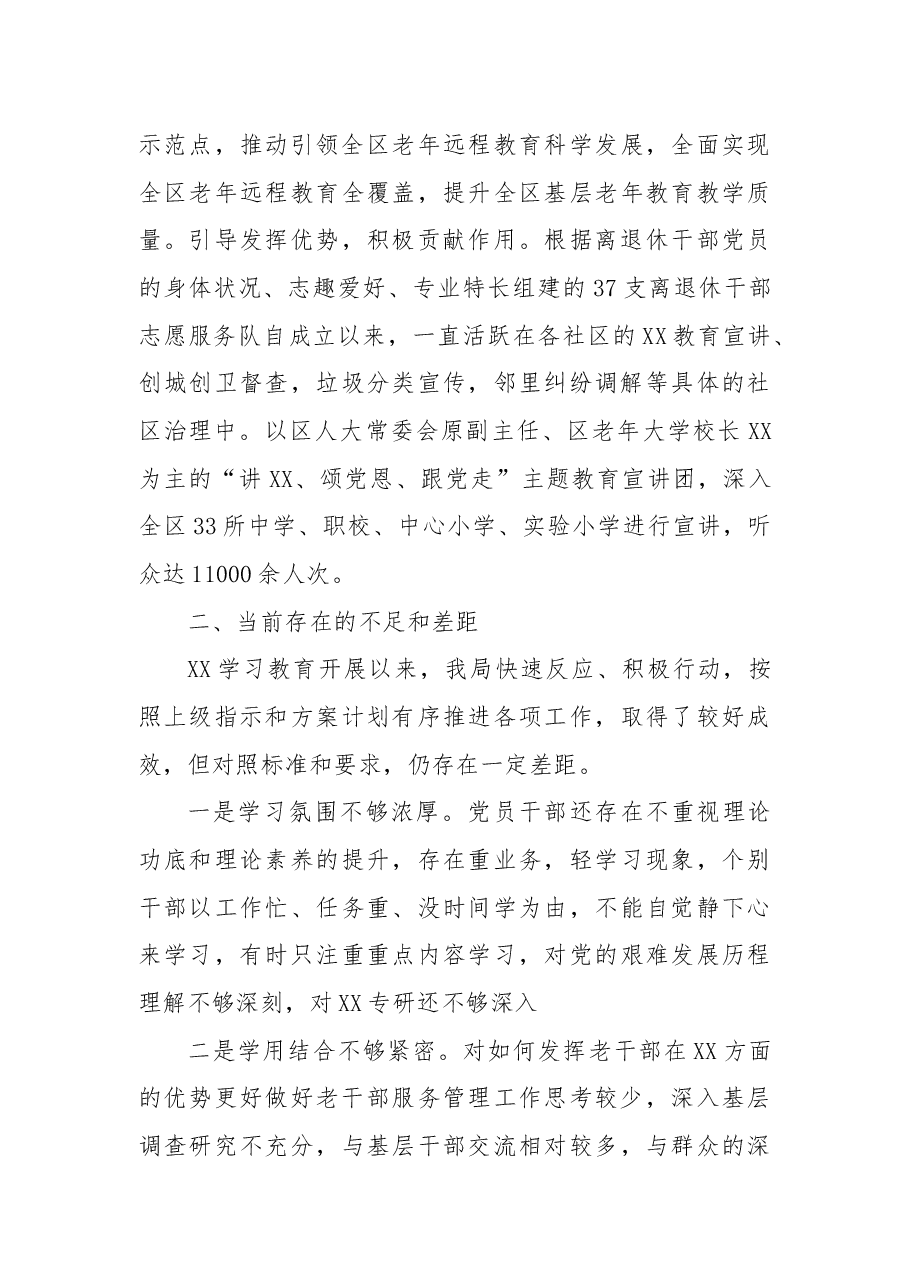 示范点，推动引领全区老年远程教育科学发展，全面实现全区老年远程教育全覆盖，提升全区基层老年教育教学质量。引导发挥优势，积极贡献作用。根据离退休干部党员的身体状况、志趣爱好、专业特长组建的37支离退休干部志愿服务队自成立以来，一直活跃在各社区的XX教育宣讲、创城创卫督查，垃圾分类宣传，邻里纠纷调解等具体的社区治理中。以区人大常委会原副主任、区老年大学校长XX为主的“讲XX、颂党恩、跟党走”主题教育宣讲团，深入全区33所中学、职校、中心小学、实验小学进行宣讲，听众达11000余人次。

二、当前存在的不足和差距

XX学习教育开展以来，我局快速反应、积极行动，按照上级指示和方案计划有序推进各项工作，取得了较好成效，但对照标准和要求，仍存在一定差距。

一是学习氛围不够浓厚。党员干部还存在不重视理论功底和理论素养的提升，存在重业务，轻学习现象，个别干部以工作忙、任务重、没时间学为由，不能自觉静下心来学习，有时只注重重点内容学习，对党的艰难发展历程理解不够深刻，对XX专研还不够深入

二是学用结合不够紧密。对如何发挥老干部在XX方面的优势更好做好老干部服务管理工作思考较少，深入基层调查研究不充分，与基层干部交流相对较多，与群众的深